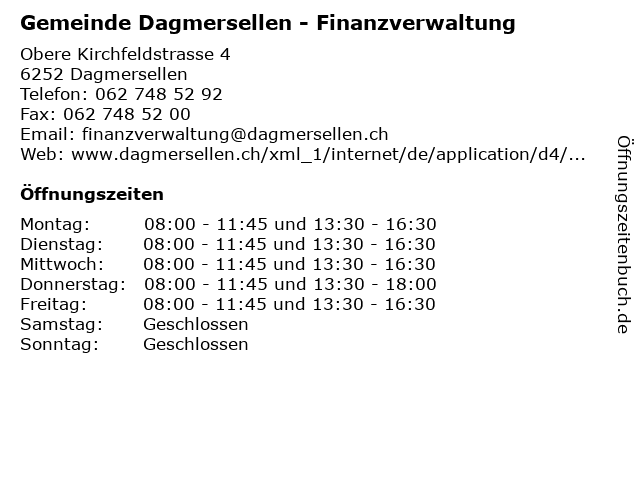 Gemeinde Dagmersellen - Finanzverwaltung

Obere Kirchfeldstrasse 4
6252 Dagmersellen
Telefon: 062 748 52 92
Fax: 062 748 52 00
Email: finanzverwaltung@dagmersellen.ch
Web: www.dagmersellen.ch/xml_1/internet/de/application/d4/...

Öffnungszeiten

Montag: 08:00 - 11:45 und 13:30 - 16:30
Dienstag: 08:00 - 11:45 und 13:30 - 16:30
Mittwoch: 08:00 - 11:45 und 13:30 - 16:30
Donnerstag: 08:00 - 11:45 und 13:30 - 18:00
Freitag: 08:00 - 11:45 und 13:30 - 16:30
Samstag: Geschlossen
Sonntag: Geschlossen

Öffnungszeitenbuch.de